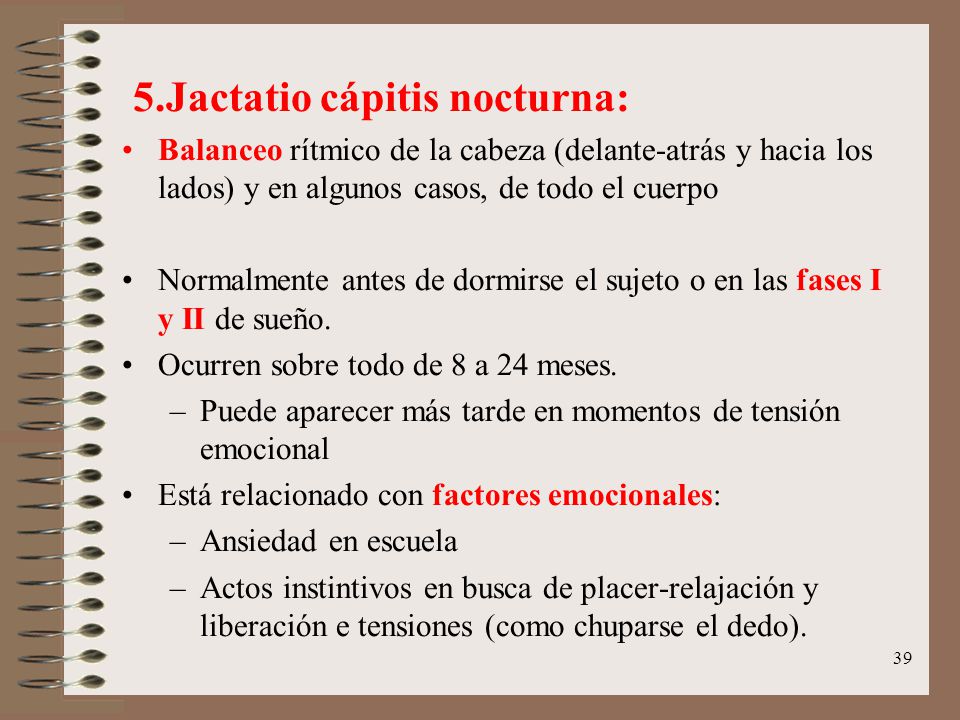 5.Jactatio cápitis nocturna:

• Balanceo rítmico de la cabeza (delante-atrás y hacia los lados) y en algunos casos, de todo el cuerpo

• Normalmente antes de dormirse el sujeto o en las fases I y II de sueño.

• Ocurren sobre todo de 8 a 24 meses.

– Puede aparecer más tarde en momentos de tensión emocional

• Está relacionado con factores emocionales:

– Ansiedad en escuela

– Actos instintivos en busca de placer-relajación y liberación e tensiones (como chuparse el dedo).

39